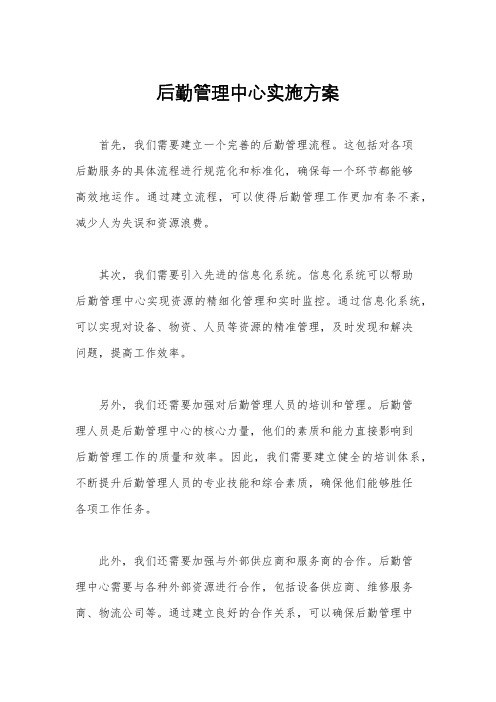 后勤管理中心实施方案

首先，我们需要建立一个完善的后勤管理流程。这包括对各项后勤服务的具体流程进行规范化和标准化，确保每一个环节都能够高效地运作。通过建立流程，可以使得后勤管理工作更加有条不紊，减少人为失误和资源浪费。

其次，我们需要引入先进的信息化系统。信息化系统可以帮助后勤管理中心实现资源的精细化管理和实时监控。通过信息化系统，可以实现对设备、物资、人员等资源的精准管理，及时发现和解决问题，提高工作效率。

另外，我们还需要加强对后勤管理人员的培训和管理。后勤管理人员是后勤管理中心的核心力量，他们的素质和能力直接影响到后勤管理工作的质量和效率。因此，我们需要建立健全的培训体系，不断提升后勤管理人员的专业技能和综合素质，确保他们能够胜任各项工作任务。

此外，我们还需要加强与外部供应商和服务商的合作。后勤管理中心需要与各种外部资源进行合作，包括设备供应商、维修服务商、物流公司等。通过建立良好的合作关系，可以确保后勤管理中